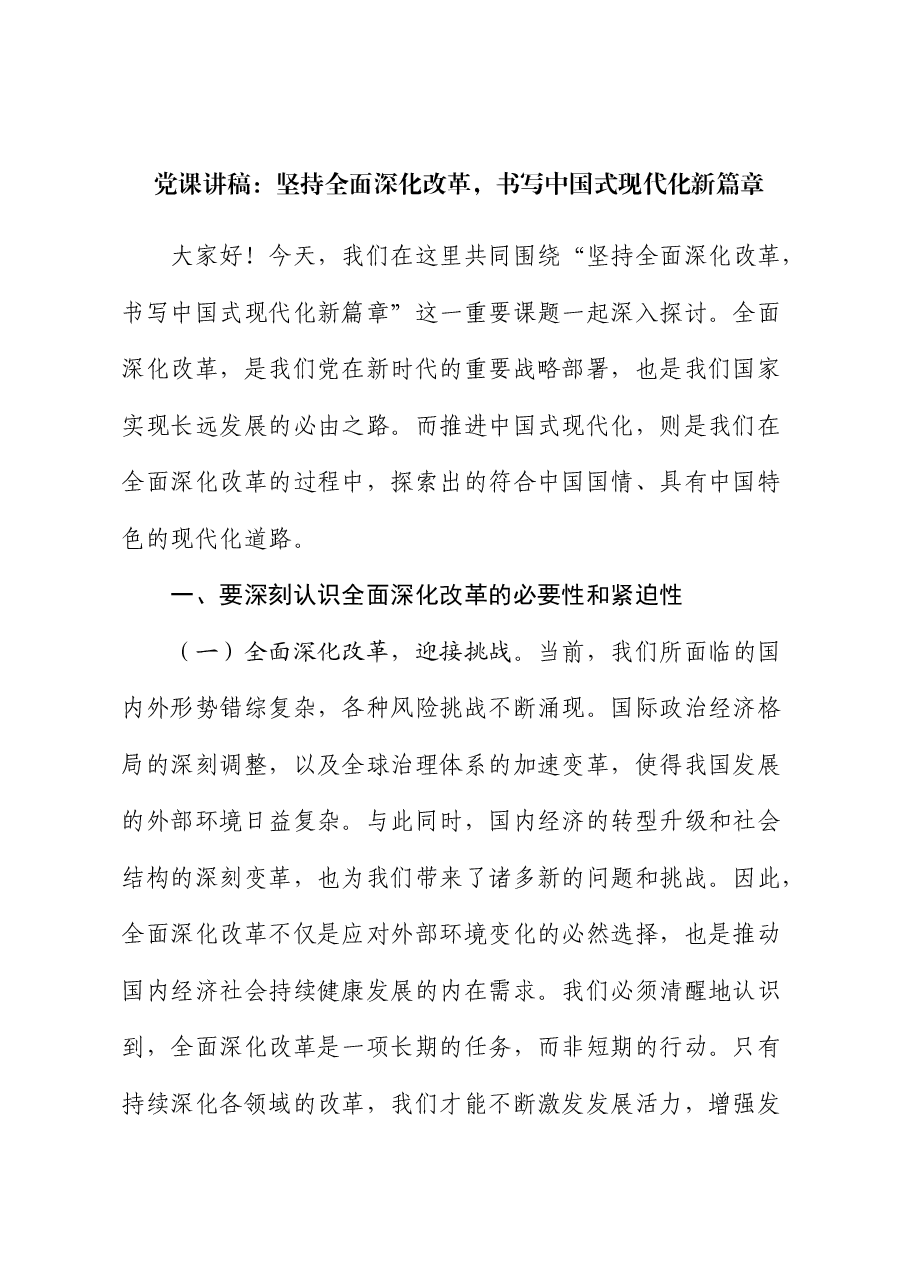 党课讲稿：坚持全面深化改革，书写中国式现代化新篇章

大家好！今天，我们在这里共同围绕“坚持全面深化改革，书写中国式现代化新篇章”这一重要课题一起深入探讨。全面深化改革，是我们党在新时代的重要战略部署，也是我们国家实现长远发展的必由之路。而推进中国式现代化，则是我们在全面深化改革的过程中，探索出的符合中国国情、具有中国特色的现代化道路。

一、要深刻认识全面深化改革的必要性和紧迫性

（一）全面深化改革，迎接挑战。当前，我们所面临的国内外形势错综复杂，各种风险挑战不断涌现。国际政治经济格局的深刻调整，以及全球治理体系的加速变革，使得我国发展的外部环境日益复杂。与此同时，国内经济的转型升级和社会结构的深刻变革，也为我们带来了诸多新的问题和挑战。因此，全面深化改革不仅是应对外部环境变化的必然选择，也是推动国内经济社会持续健康发展的内在需求。我们必须清醒地认识到，全面深化改革是一项长期的任务，而非短期的行动。只有持续深化各领域的改革，我们才能不断激发发展活力，增强发